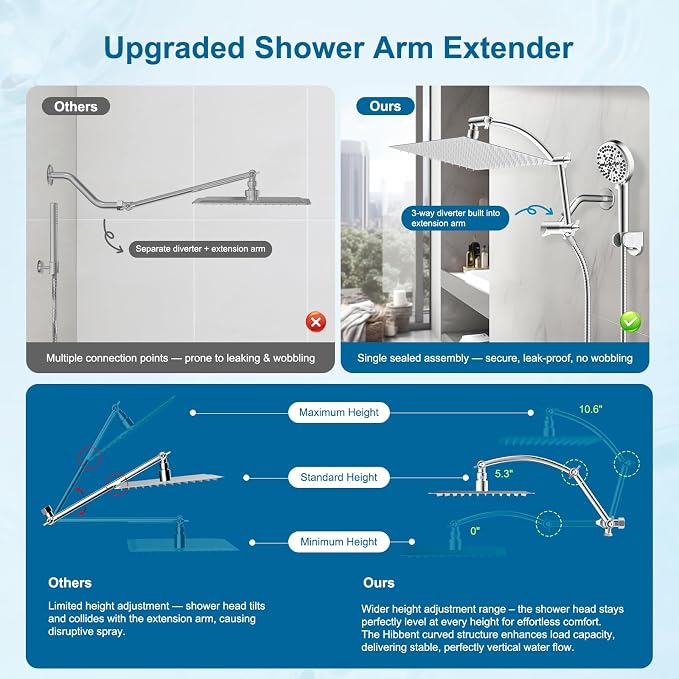 Upgraded Shower Arm Extender

Others

Separate diverter + extension arm

Multiple connection points — prone to leaking & wobbling

Ours

3-way diverter built into extension arm

Single sealed assembly — secure, leak-proof, no wobbling

Maximum Height

10.6"

Standard Height

5.3"

Minimum Height

0"

Others

Limited height adjustment — shower head tilts and collides with the extension arm, causing disruptive spray.

Ours

Wider height adjustment range – the shower head stays perfectly level at every height for effortless comfort. The Hibbent curved structure enhances load capacity, delivering stable, perfectly vertical water flow.